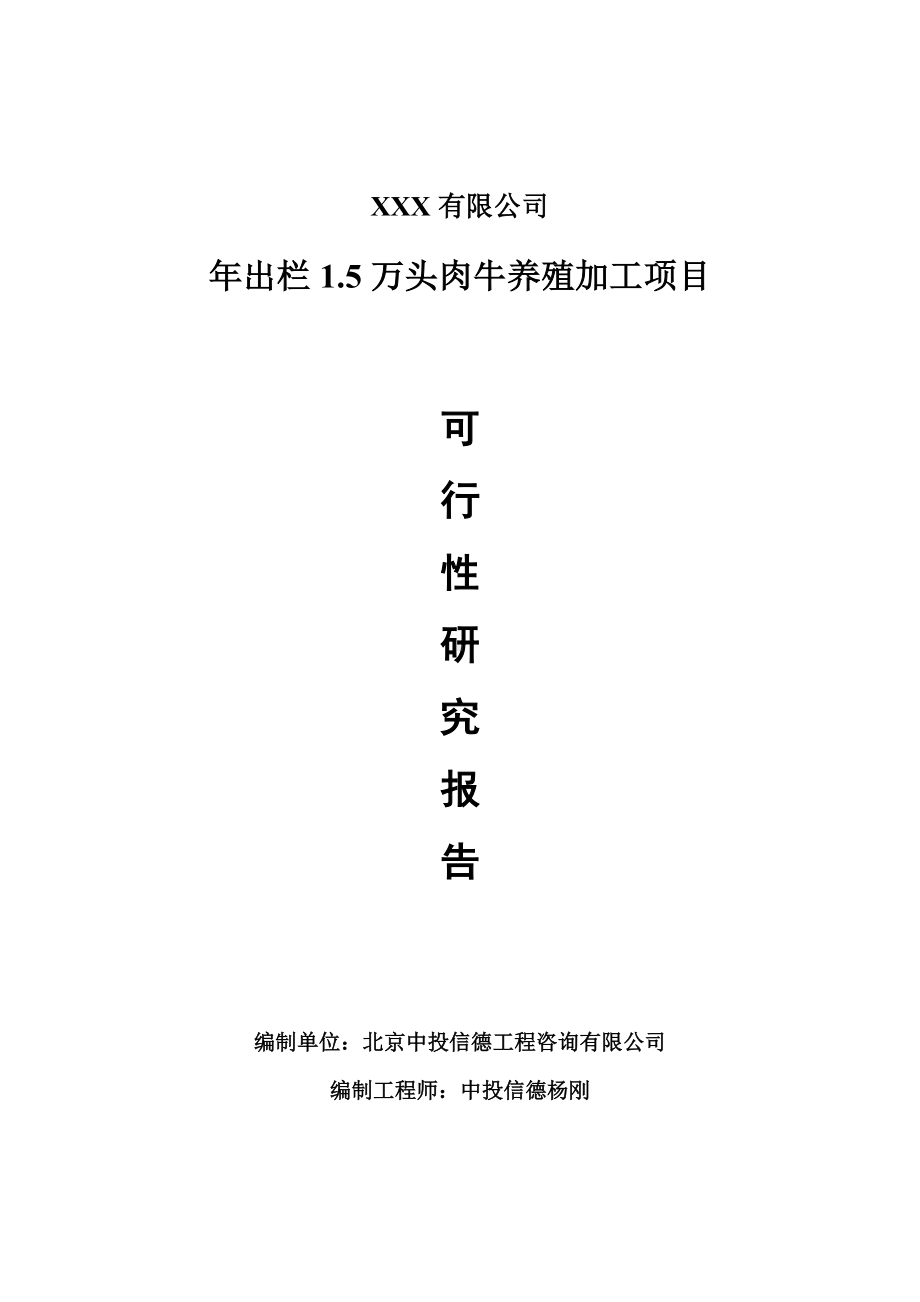 XXX 有限公司

年出栏 1.5 万头肉牛养殖加工项目

可

行

性

研

究

报

告

编制单位：北京中投信德工程咨询有限公司

编制工程师：中投信德杨刚